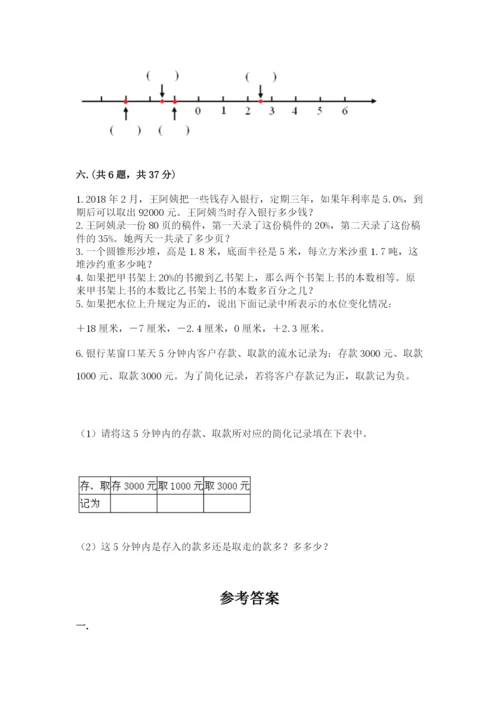 (　) (　)

0　1　2　3　4　5　6

(　) (　)

六.(共6题，共37分)

1.2018年2月，王阿姨把一些钱存入银行，定期三年，如果年利率是5.0%，到期后可以取出92000元。王阿姨当时存入银行多少钱？
2.王阿姨录一份80页的稿件，第一天录了这份稿件的20%，第二天录了这份稿件的35%。她两天一共录了多少页？
3.一个圆锥形沙堆，高是1.8米，底面半径是5米，每立方米沙重1.7吨，这堆沙约重多少吨？
4.如果把甲书架上20%的书搬到乙书架上，那么两个书架上书的本数相等。原来甲书架上书的本数比乙书架上书的本数多百分之几？
5.如果把水位上升规定为正的，说出下面记录中所表示的水位变化情况：

＋18厘米，－7厘米，－2.4厘米，0厘米，＋2.3厘米。

6.银行某窗口某天5分钟内客户存款、取款的流水记录为：存款3000元、取款1000元、取款3000元。为了简化记录，若将客户存款记为正，取款记为负。

（1）请将这5分钟内的存款、取款所对应的简化记录填在下表中。

| 存、取 | 存3000元 | 取1000元 | 取3000元 |
|---|---|---|---|
| 记为 | | | |

（2）这5分钟内是存入的款多还是取走的款多？多多少？

参考答案

一.